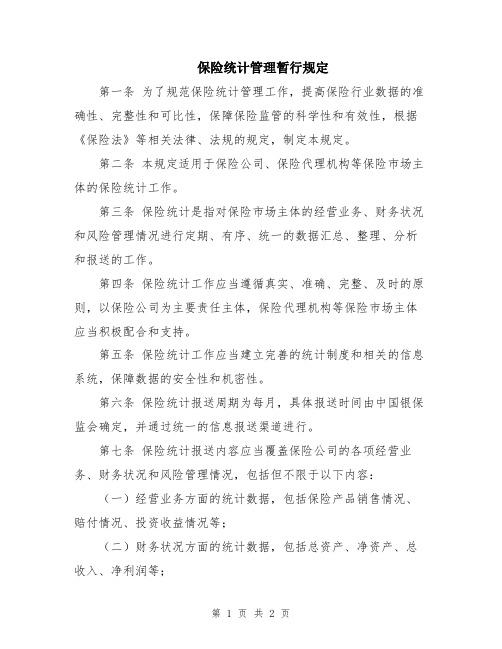 保险统计管理暂行规定

第一条 为了规范保险统计管理工作，提高保险行业数据的准确性、完整性和可比性，保障保险监管的科学性和有效性，根据《保险法》等相关法律、法规的规定，制定本规定。

第二条 本规定适用于保险公司、保险代理机构等保险市场主体的保险统计工作。

第三条 保险统计是指对保险市场主体的经营业务、财务状况和风险管理情况进行定期、有序、统一的数据汇总、整理、分析和报送的工作。

第四条 保险统计工作应当遵循真实、准确、完整、及时的原则，以保险公司为主要责任主体，保险代理机构等保险市场主体应当积极配合和支持。

第五条 保险统计工作应当建立完善的统计制度和相关的信息系统，保障数据的安全性和机密性。

第六条 保险统计报送周期为每月，具体报送时间由中国银保监会确定，并通过统一的信息报送渠道进行。

第七条 保险统计报送内容应当覆盖保险公司的各项经营业务、财务状况和风险管理情况，包括但不限于以下内容：

（一）经营业务方面的统计数据，包括保险产品销售情况、赔付情况、投资收益情况等；

（二）财务状况方面的统计数据，包括总资产、净资产、总收入、净利润等；

第 1 页 共 2 页